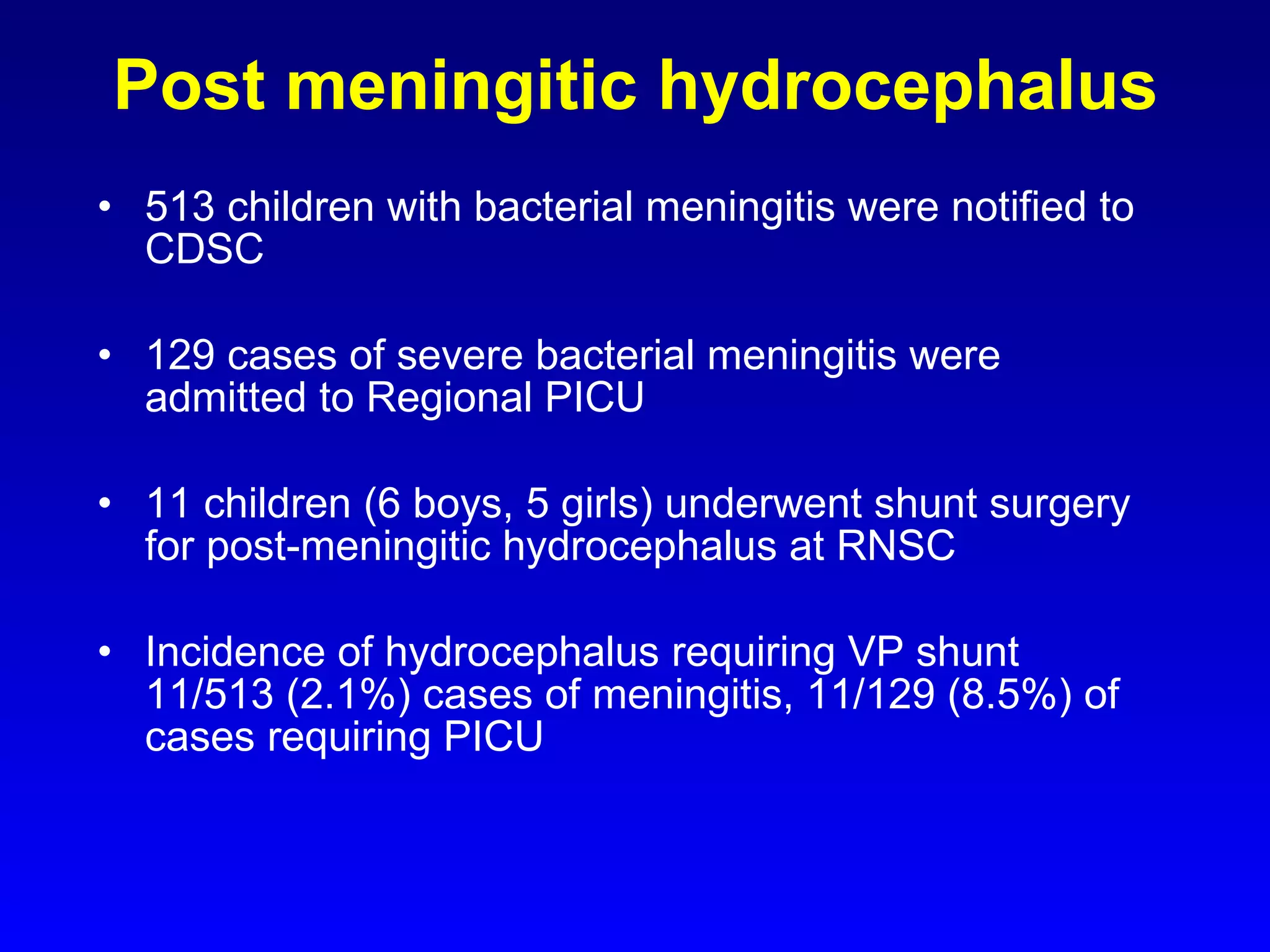 Post meningitic hydrocephalus

• 513 children with bacterial meningitis were notified to CDSC

• 129 cases of severe bacterial meningitis were admitted to Regional PICU

• 11 children (6 boys, 5 girls) underwent shunt surgery for post-meningitic hydrocephalus at RNSC

• Incidence of hydrocephalus requiring VP shunt 11/513 (2.1%) cases of meningitis, 11/129 (8.5%) of cases requiring PICU